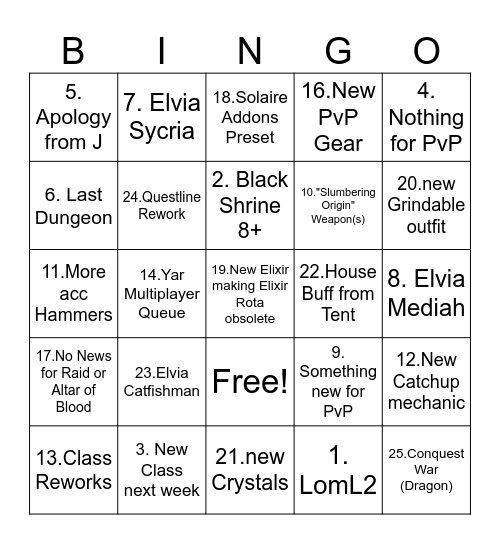 | B | I | N | G | O |
|---|---|---|---|---|
| 5. Apology from J | 7. Elvia Sycria | 18.Solaire Addons Preset | 16.New PvP Gear | 4. Nothing for PvP |
| 6. Last Dungeon | 24.Questline Rework | 2. Black Shrine 8+ | 10."Slumbering Origin" Weapon(s) | 20.new Grindable outfit |
| 11.More acc Hammers | 14.Yar Multiplayer Queue | 19.New Elixir making Elixir Rota obsolete | 22.House Buff from Tent | 8. Elvia Mediah |
| 17.No News for Raid or Altar of Blood | 23.Elvia Catfishman | Free! | 9. Something new for PvP | 12.New Catchup mechanic |
| 13.Class Reworks | 3. New Class next week | 21.new Crystals | 1. LomL2 | 25.Conquest War (Dragon) |